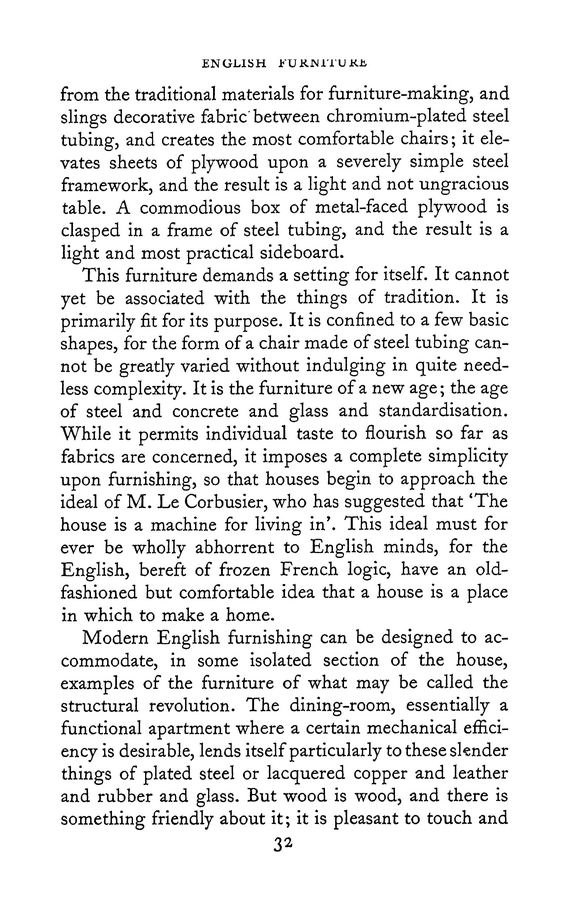 ENGLISH FURNITURE

from the traditional materials for furniture-making, and slings decorative fabric between chromium-plated steel tubing, and creates the most comfortable chairs; it elevates sheets of plywood upon a severely simple steel framework, and the result is a light and not ungracious table. A commodious box of metal-faced plywood is clasped in a frame of steel tubing, and the result is a light and most practical sideboard.

This furniture demands a setting for itself. It cannot yet be associated with the things of tradition. It is primarily fit for its purpose. It is confined to a few basic shapes, for the form of a chair made of steel tubing cannot be greatly varied without indulging in quite needless complexity. It is the furniture of a new age; the age of steel and concrete and glass and standardisation. While it permits individual taste to flourish so far as fabrics are concerned, it imposes a complete simplicity upon furnishing, so that houses begin to approach the ideal of M. Le Corbusier, who has suggested that 'The house is a machine for living in'. This ideal must for ever be wholly abhorrent to English minds, for the English, bereft of frozen French logic, have an old-fashioned but comfortable idea that a house is a place in which to make a home.

Modern English furnishing can be designed to accommodate, in some isolated section of the house, examples of the furniture of what may be called the structural revolution. The dining-room, essentially a functional apartment where a certain mechanical efficiency is desirable, lends itself particularly to these slender things of plated steel or lacquered copper and leather and rubber and glass. But wood is wood, and there is something friendly about it; it is pleasant to touch and

32